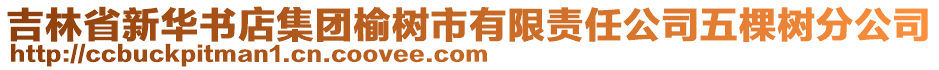 吉林省新华书店集团榆树市有限责任公司五棵树分公司
http://ccbuckpitman1.cn.coovee.com